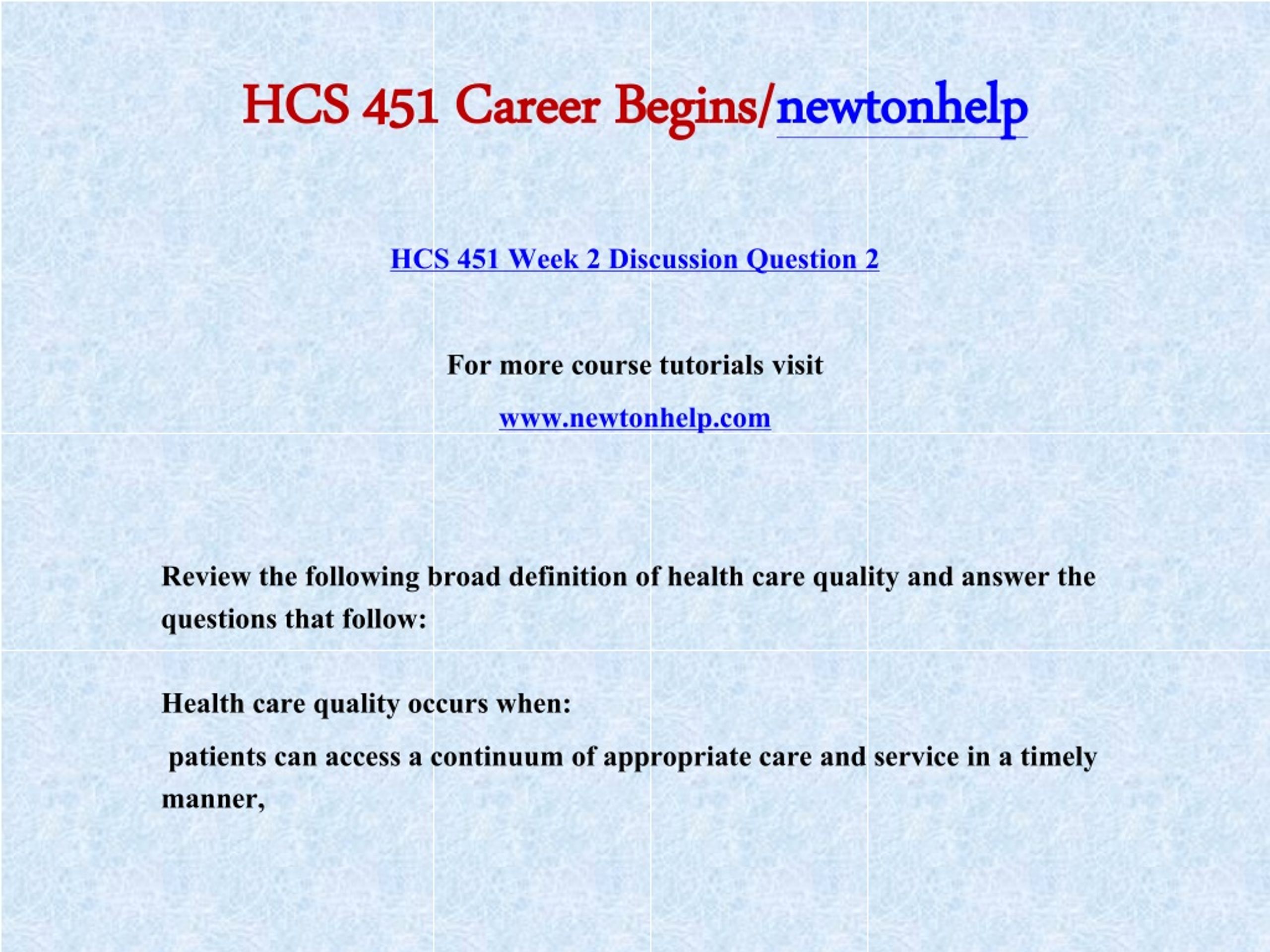 HCS 451 Career Begins/newtonhelp

HCS 451 Week 2 Discussion Question 2

For more course tutorials visit

www.newtonhelp.com

Review the following broad definition of health care quality and answer the questions that follow:

Health care quality occurs when:

patients can access a continuum of appropriate care and service in a timely manner,